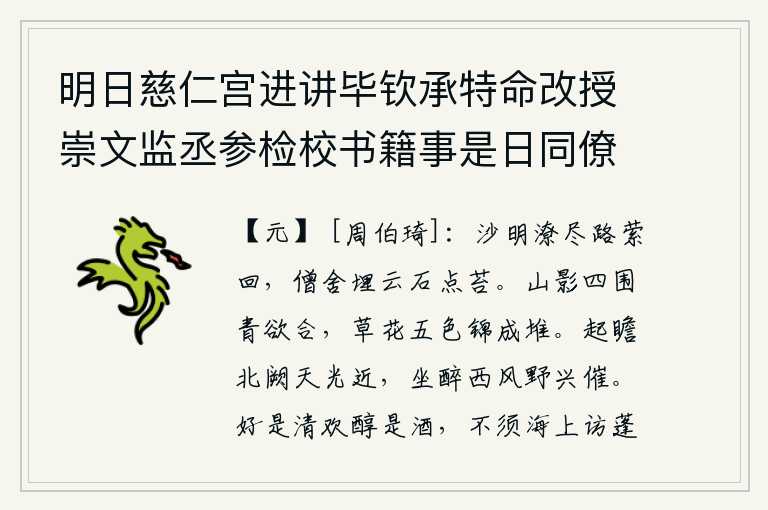 明日慈仁宫进讲毕钦承特命改授崇文监丞参检校书籍事是日同僚

【元】［周伯琦］：沙明潦尽路萦回，僧舍埋云石点苔。山影四围青欲合，草花五色锦成堆。起瞻北阙天光近，坐醉西风野兴催。好是清欢醇是酒，不须海上访蓬